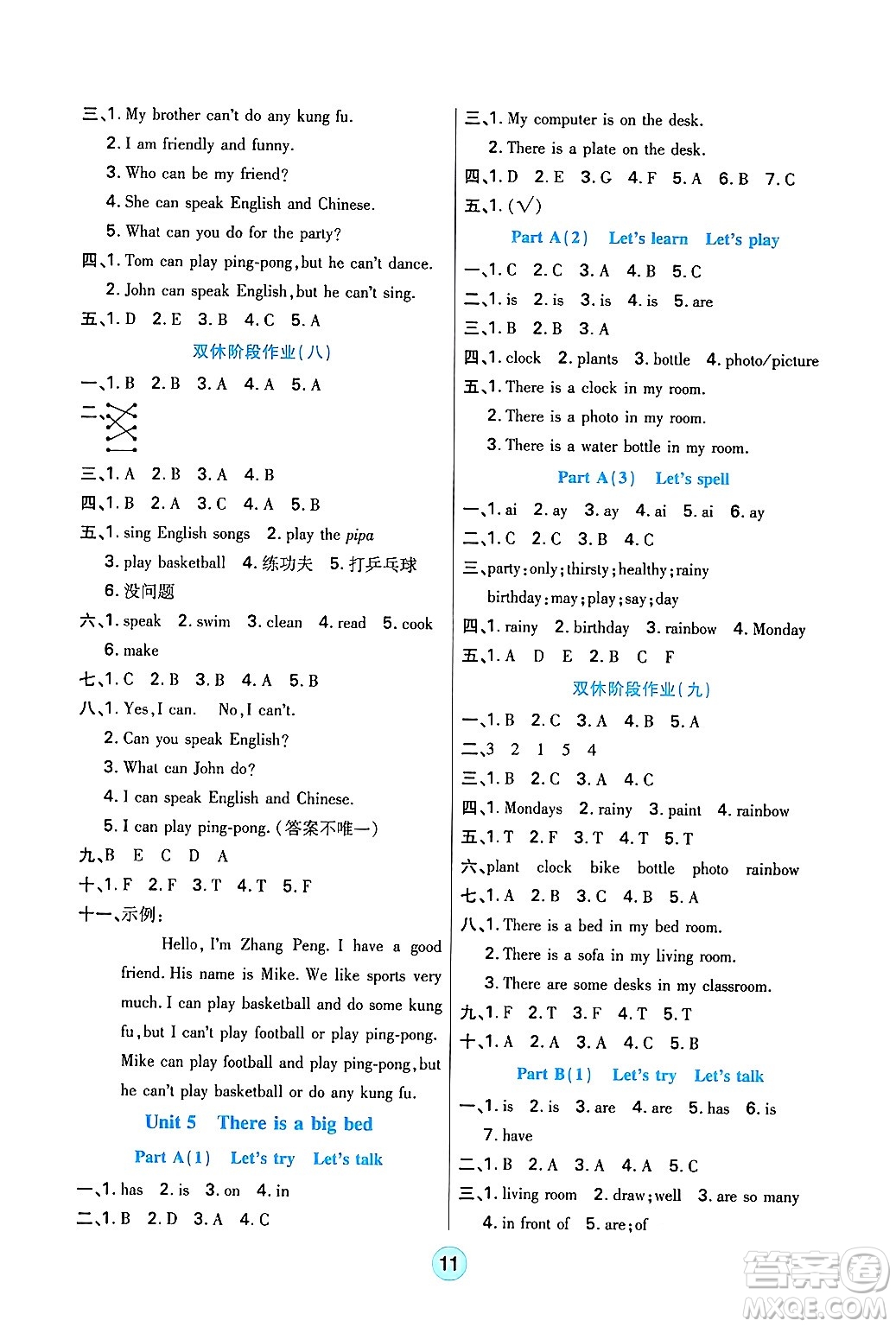 三、1. My brother can't do any kung fu.
2. I am friendly and funny.
3. Who can be my friend?
4. She can speak English and Chinese.
5. What can you do for the party?
四、1. Tom can play ping-pong, but he can't dance.
2. John can speak English, but he can't sing.
五、1. D 2. E 3. B 4. C 5. A

双休阶段作业(八)

一、1. B 2. B 3. A 4. A 5. A
二、
三、1. A 2. B 3. A 4. B
四、1. B 2. A 3. C 4. A 5. B
五、1. sing English songs 2. play the pipa
3. play basketball 4. 练功夫 5. 打乒乓球
6. 没问题
六、1. speak 2. swim 3. clean 4. read 5. cook
6. make
七、1. C 2. B 3. B 4. A 5. B
八、1. Yes, I can. No, I can't.
2. Can you speak English?
3. What can John do?
4. I can speak English and Chinese.
5. I can play ping-pong. (答案不唯一)
九、B E C D A
十、1. F 2. F 3. T 4. T 5. F
十一、示例:
Hello, I'm Zhang Peng. I have a good friend. His name is Mike. We like sports very much. I can play basketball and do some kung fu, but I can't play football or play ping-pong. Mike can play football and play ping-pong, but he can't play basketball or do any kung fu.

Unit 5 There is a big bed

Part A(1) Let's try Let's talk

一、1. has 2. is 3. on 4. in
二、1. B 2. D 3. A 4. C

三、1. My computer is on the desk.
2. There is a plate on the desk.
四、1. D 2. E 3. G 4. F 5. A 6. B 7. C
五、1. (√)

Part A(2) Let's learn Let's play

一、1. C 2. C 3. A 4. B 5. C
二、1. is 2. is 3. is 4. is 5. are
三、1. B 2. B 3. A
四、1. clock 2. plants 3. bottle 4. photo/picture
五、1. There is a clock in my room.
2. There is a photo in my room.
3. There is a water bottle in my room.

Part A(3) Let's spell

一、1. ai 2. ay 3. ay 4. ai 5. ai 6. ay
二、1. C 2. C 3. B 4. C
三、party; only; thirsty; healthy; rainy
birthday; may; play; say; day
四、1. rainy 2. birthday 3. rainbow 4. Monday
五、1. A D E 2. B C F

双休阶段作业(九)

一、1. B 2. C 3. A 4. B 5. A
二、3 2 1 5 4
三、1. B 2. C 3. A 4. C
四、1. Mondays 2. rainy 3. paint 4. rainbow
五、1. T 2. F 3. T 4. T 5. T
六、plant clock bike bottle photo rainbow
七、1. A 2. B 3. C 4. B 5. A
八、1. There is a bed in my bed room.
2. There is a sofa in my living room.
3. There are some desks in my classroom.
九、1. F 2. T 3. F 4. T 5. T
十、1. A 2. A 3. A 4. C 5. B

Part B(1) Let's try Let's talk

一、1. is 2. is 3. are 4. are 5. has 6. is
7. have
二、1. B 2. A 3. A 4. A 5. C
三、1. living room 2. draw; well 3. are so many
4. in front of 5. are; of

11

答案圈 MXQE.COM